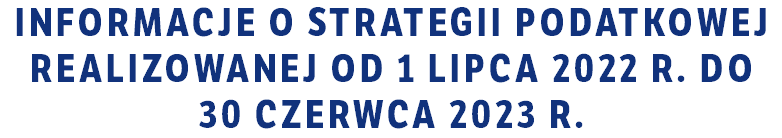 INFORMACJE O STRATEGII PODATKOWEJ REALIZOWANEJ OD 1 LIPCA 2022 R. DO 30 CZERWCA 2023 R.